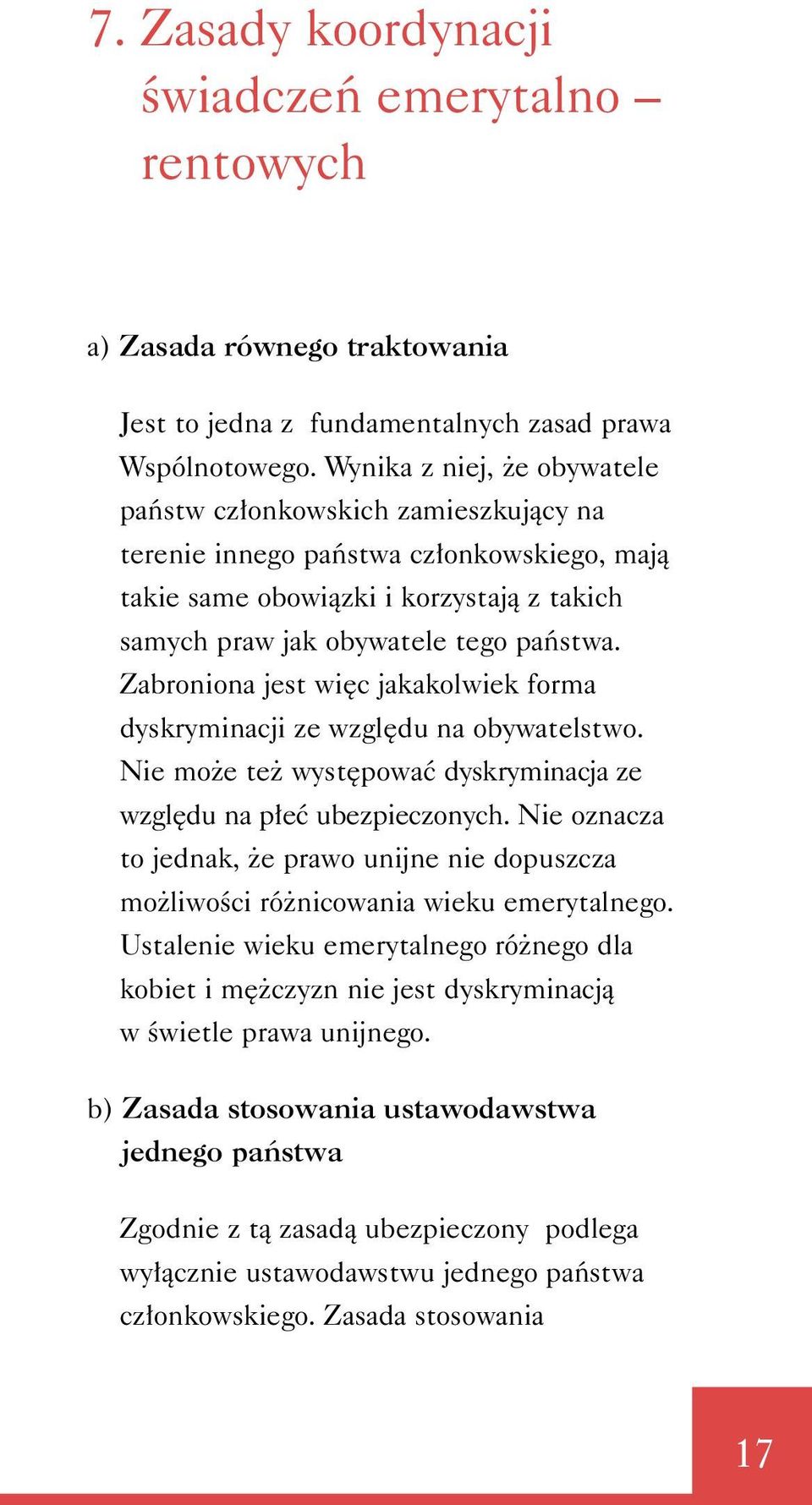 7. Zasady koordynacji świadczeń emerytalno – rentowych

a) Zasada równego traktowania

Jest to jedna z fundamentalnych zasad prawa Wspólnotowego. Wynika z niej, że obywatele państw członkowskich zamieszkujący na terenie innego państwa członkowskiego, mają takie same obowiązki i korzystają z takich samych praw jak obywatele tego państwa. Zabroniona jest więc jakakolwiek forma dyskryminacji ze względu na obywatelstwo. Nie może też występować dyskryminacja ze względu na płeć ubezpieczonych. Nie oznacza to jednak, że prawo unijne nie dopuszcza możliwości różnicowania wieku emerytalnego. Ustalenie wieku emerytalnego różnego dla kobiet i mężczyzn nie jest dyskryminacją w świetle prawa unijnego.

b) Zasada stosowania ustawodawstwa jednego państwa

Zgodnie z tą zasadą ubezpieczony podlega wyłącznie ustawodawstwu jednego państwa członkowskiego. Zasada stosowania

17